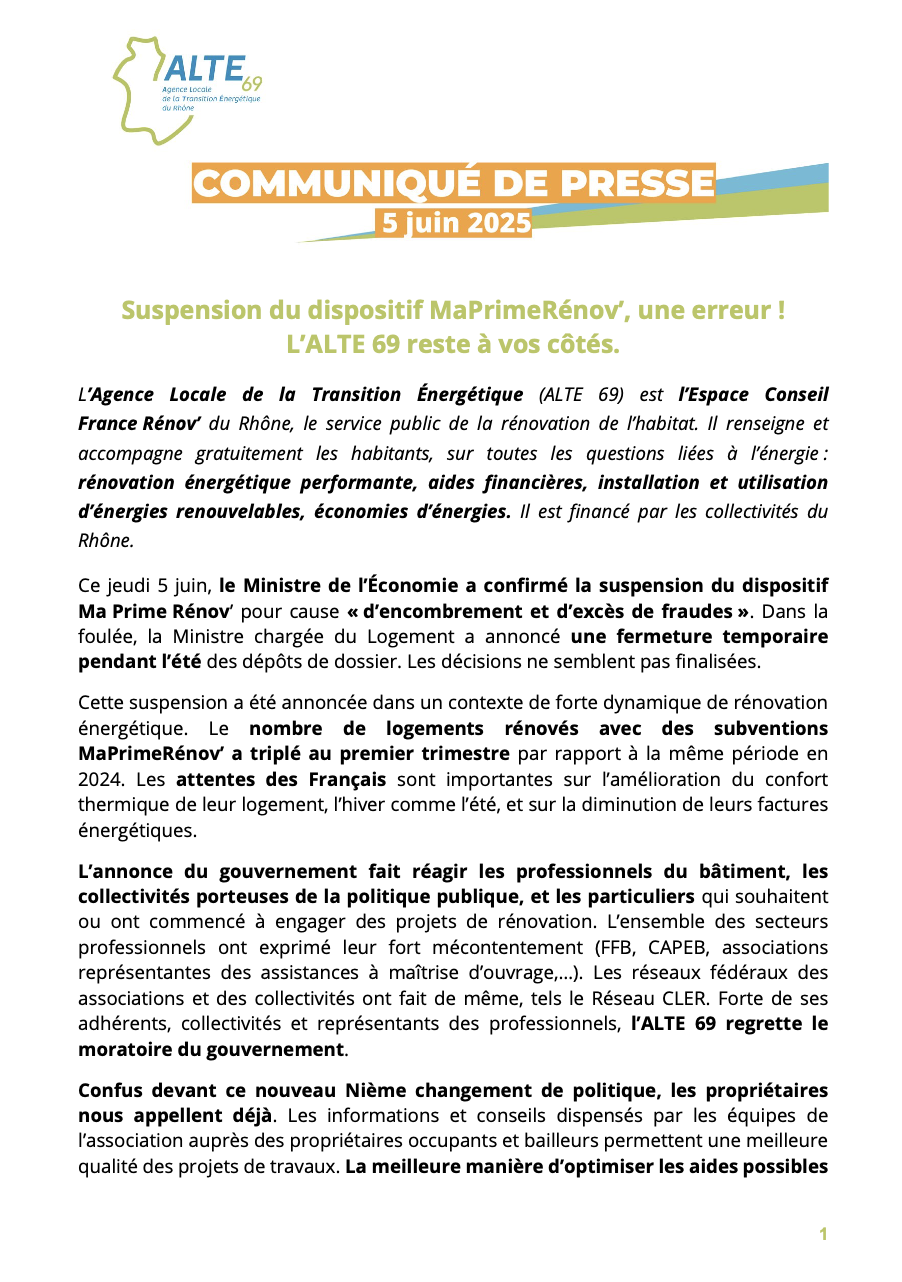 ALTE 69
Agence Locale de la Transition Énergétique du Rhône

COMMUNIQUÉ DE PRESSE
5 juin 2025

Suspension du dispositif MaPrimeRénov', une erreur !
L'ALTE 69 reste à vos côtés.

L'Agence Locale de la Transition Énergétique (ALTE 69) est l'Espace Conseil France Rénov' du Rhône, le service public de la rénovation de l'habitat. Il renseigne et accompagne gratuitement les habitants, sur toutes les questions liées à l'énergie : rénovation énergétique performante, aides financières, installation et utilisation d'énergies renouvelables, économies d'énergies. Il est financé par les collectivités du Rhône.

Ce jeudi 5 juin, le Ministre de l'Économie a confirmé la suspension du dispositif Ma Prime Rénov' pour cause « d'encombrement et d'excès de fraudes ». Dans la foulée, la Ministre chargée du Logement a annoncé une fermeture temporaire pendant l'été des dépôts de dossier. Les décisions ne semblent pas finalisées.

Cette suspension a été annoncée dans un contexte de forte dynamique de rénovation énergétique. Le nombre de logements rénovés avec des subventions MaPrimeRénov' a triplé au premier trimestre par rapport à la même période en 2024. Les attentes des Français sont importantes sur l'amélioration du confort thermique de leur logement, l'hiver comme l'été, et sur la diminution de leurs factures énergétiques.

L'annonce du gouvernement fait réagir les professionnels du bâtiment, les collectivités porteuses de la politique publique, et les particuliers qui souhaitent ou ont commencé à engager des projets de rénovation. L'ensemble des secteurs professionnels ont exprimé leur fort mécontentement (FFB, CAPEB, associations représentantes des assistances à maîtrise d'ouvrage,...). Les réseaux fédéraux des associations et des collectivités ont fait de même, tels le Réseau CLER. Forte de ses adhérents, collectivités et représentants des professionnels, l'ALTE 69 regrette le moratoire du gouvernement.

Confus devant ce nouveau Nième changement de politique, les propriétaires nous appellent déjà. Les informations et conseils dispensés par les équipes de l'association auprès des propriétaires occupants et bailleurs permettent une meilleure qualité des projets de travaux. La meilleure manière d'optimiser les aides possibles

1